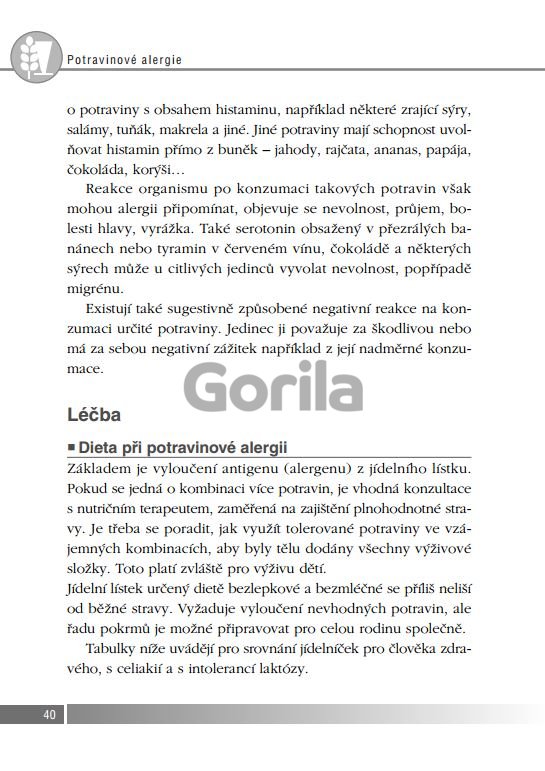 Potravinové alergie

o potraviny s obsahem histaminu, například některé zrající sýry, salámy, tuňák, makrela a jiné. Jiné potraviny mají schopnost uvolňovat histamin přímo z buněk – jahody, rajčata, ananas, papája, čokoláda, korýši…

Reakce organismu po konzumaci takových potravin však mohou alergii připomínat, objevuje se nevolnost, průjem, bolesti hlavy, vyrážka. Také serotonin obsažený v přezrálých banánech nebo tyramin v červeném vínu, čokoládě a některých sýrech může u citlivých jedinců vyvolat nevolnost, popřípadě migrénu.

Existují také sugestivně způsobené negativní reakce na konzumaci určité potraviny. Jedinec ji považuje za škodlivou nebo má za sebou negativní zážitek například z její nadměrné konzumace.

Gorila

Léčba

■ Dieta při potravinové alergii

Základem je vyloučení antigenu (alergenu) z jídelního lístku. Pokud se jedná o kombinaci více potravin, je vhodná konzultace s nutričním terapeutem, zaměřená na zajištění plnohodnotné stravy. Je třeba se poradit, jak využít tolerované potraviny ve vzájemných kombinacích, aby byly tělu dodány všechny výživové složky. Toto platí zvláště pro výživu dětí.
Jídelní lístek určený dietě bezlepkové a bezmléčné se příliš neliší od běžné stravy. Vyžaduje vyloučení nevhodných potravin, ale řadu pokrmů je možné připravovat pro celou rodinu společně.

Tabulky níže uvádějí pro srovnání jídelníček pro člověka zdravého, s celiakií a s intolerancí laktózy.

40